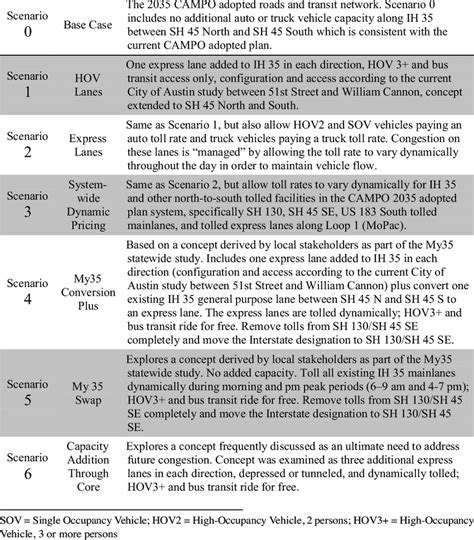 | Scenario 0 | Base Case | The 2035 CAMPO adopted roads and transit network. Scenario 0 includes no additional auto or truck vehicle capacity along IH 35 between SH 45 North and SH 45 South which is consistent with the current CAMPO adopted plan. |
|---|---|---|
| Scenario 1 | HOV Lanes | One express lane added to IH 35 in each direction, HOV 3+ and bus transit access only, configuration and access according to the current City of Austin study between 51st Street and William Cannon, concept extended to SH 45 North and South. |
| Scenario 2 | Express Lanes | Same as Scenario 1, but also allow HOV2 and SOV vehicles paying an auto toll rate and truck vehicles paying a truck toll rate. Congestion on these lanes is "managed" by allowing the toll rate to vary dynamically throughout the day in order to maintain vehicle flow. |
| Scenario 3 | System-wide Dynamic Pricing | Same as Scenario 2, but allow toll rates to vary dynamically for IH 35 and other north-to-south tolled facilities in the CAMPO 2035 adopted plan system, specifically SH 130, SH 45 SE, US 183 South tolled mainlanes, and tolled express lanes along Loop 1 (MoPac). |
| Scenario 4 | My35 Conversion Plus | Based on a concept derived by local stakeholders as part of the My35 statewide study. Includes one express lane added to IH 35 in each direction (configuration and access according to the current City of Austin study between 51st Street and William Cannon) plus convert one existing IH 35 general purpose lane between SH 45 N and SH 45 S to an express lane. The express lanes are tolled dynamically; HOV3+ and bus transit ride for free. Remove tolls from SH 130/SH 45 SE completely and move the Interstate designation to SH 130/SH 45 SE. |
| Scenario 5 | My 35 Swap | Explores a concept derived by local stakeholders as part of the My35 statewide study. No added capacity. Toll all existing IH 35 mainlanes dynamically during morning and pm peak periods (6–9 am and 4-7 pm); HOV3+ and bus transit ride for free. Remove tolls from SH 130/SH 45 SE completely and move the Interstate designation to SH 130/SH 45 SE. |
| Scenario 6 | Capacity Addition Through Core | Explores a concept frequently discussed as an ultimate need to address future congestion. Concept was examined as three additional express lanes in each direction, depressed or tunneled, and dynamically tolled; HOV3+ and bus transit ride for free. |

SOV = Single Occupancy Vehicle; HOV2 = High-Occupancy Vehicle, 2 persons; HOV3+ = High-Occupancy Vehicle, 3 or more persons